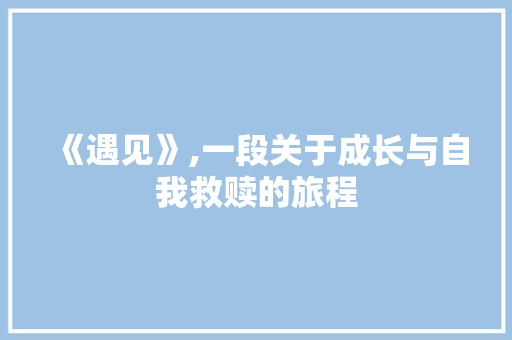 《遇见》,一段关于成长与自我救赎的旅程